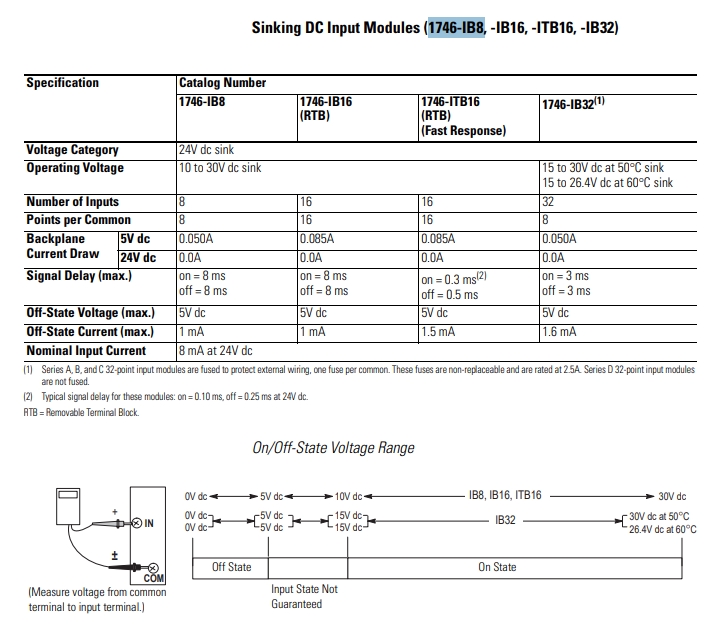 Sinking DC Input Modules (1746-IB8, -IB16, -ITB16, -IB32)

| Specification | | Catalog Number | | | |
|---|---|---|---|---|---|
| | | 1746-IB8 | 1746-IB16 (RTB) | 1746-ITB16 (RTB) (Fast Response) | 1746-IB32$^{(1)}$ |
| Voltage Category | | 24V dc sink | | | |
| Operating Voltage | | 10 to 30V dc sink | | | 15 to 30V dc at 50°C sink 15 to 26.4V dc at 60°C sink |
| Number of Inputs | | 8 | 16 | 16 | 32 |
| Points per Common | | 8 | 16 | 16 | 8 |
| Backplane Current Draw | 5V dc | 0.050A | 0.085A | 0.085A | 0.050A |
| | 24V dc | 0.0A | 0.0A | 0.0A | 0.0A |
| Signal Delay (max.) | | on = 8 ms off = 8 ms | on = 8 ms off = 8 ms | on = 0.3 ms$^{(2)}$ off = 0.5 ms | on = 3 ms off = 3 ms |
| Off-State Voltage (max.) | | 5V dc | 5V dc | 5V dc | 5V dc |
| Off-State Current (max.) | | 1 mA | 1 mA | 1.5 mA | 1.6 mA |
| Nominal Input Current | | 8 mA at 24V dc | | | |

(1) Series A, B, and C 32-point input modules are fused to protect external wiring, one fuse per common. These fuses are non-replaceable and are rated at 2.5A. Series D 32-point input modules are not fused.

(2) Typical signal delay for these modules: on = 0.10 ms, off = 0.25 ms at 24V dc.

RTB = Removable Terminal Block.

On/Off-State Voltage Range

+
IN
±
COM
(Measure voltage from common terminal to input terminal.)

0V dc 5V dc 10V dc IB8, IB16, ITB16 30V dc

0V dc 0V dc 5V dc 5V dc 15V dc 15V dc IB32 30V dc at 50°C 26.4V dc at 60°C

Off State On State

Input State Not Guaranteed